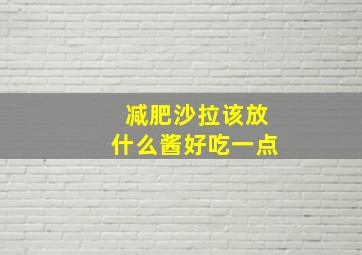 减肥沙拉该放
什么酱好吃一点